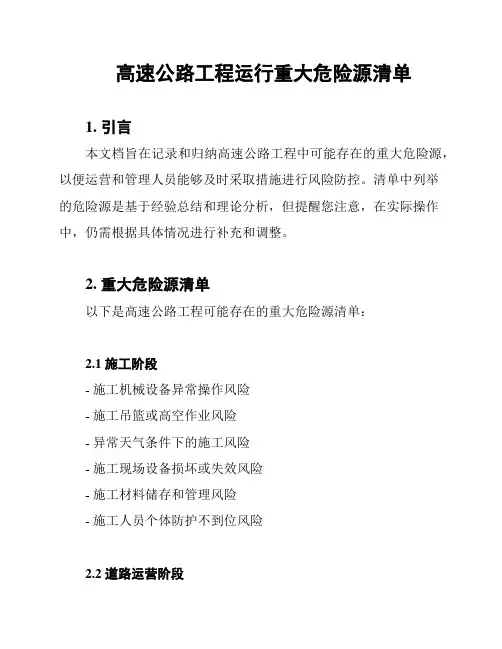 高速公路工程运行重大危险源清单

1. 引言

本文档旨在记录和归纳高速公路工程中可能存在的重大危险源，以便运营和管理人员能够及时采取措施进行风险防控。清单中列举的危险源是基于经验总结和理论分析，但提醒您注意，在实际操作中，仍需根据具体情况进行补充和调整。

2. 重大危险源清单

以下是高速公路工程可能存在的重大危险源清单：

2.1 施工阶段

- 施工机械设备异常操作风险

- 施工吊篮或高空作业风险

- 异常天气条件下的施工风险

- 施工现场设备损坏或失效风险

- 施工材料储存和管理风险

- 施工人员个体防护不到位风险

2.2 道路运营阶段